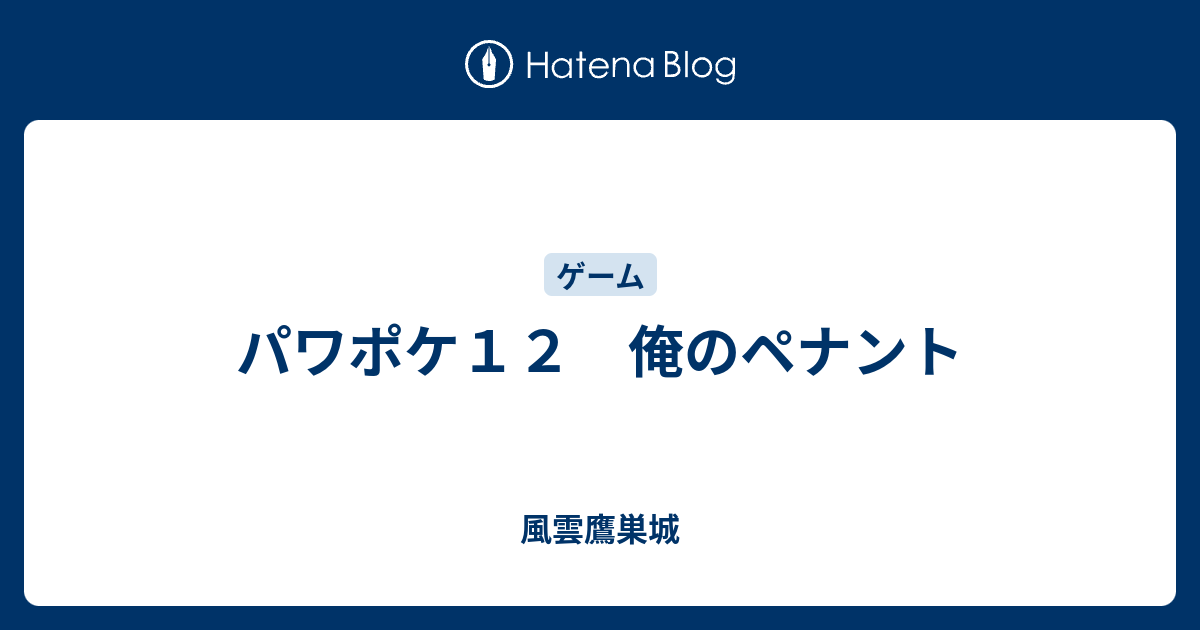 Hatena Blog

ゲーム

パワポケ１２　俺のペナント

風雲鷹巣城